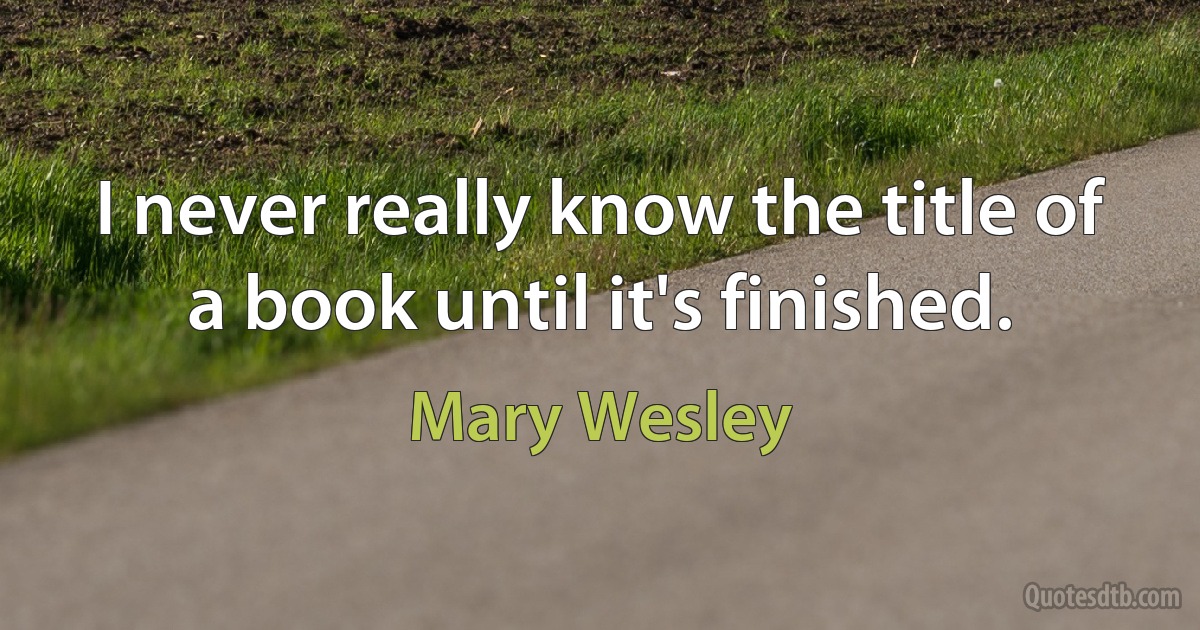 I never really know the title of a book until it's finished.

Mary Wesley

Quotesdtb.com